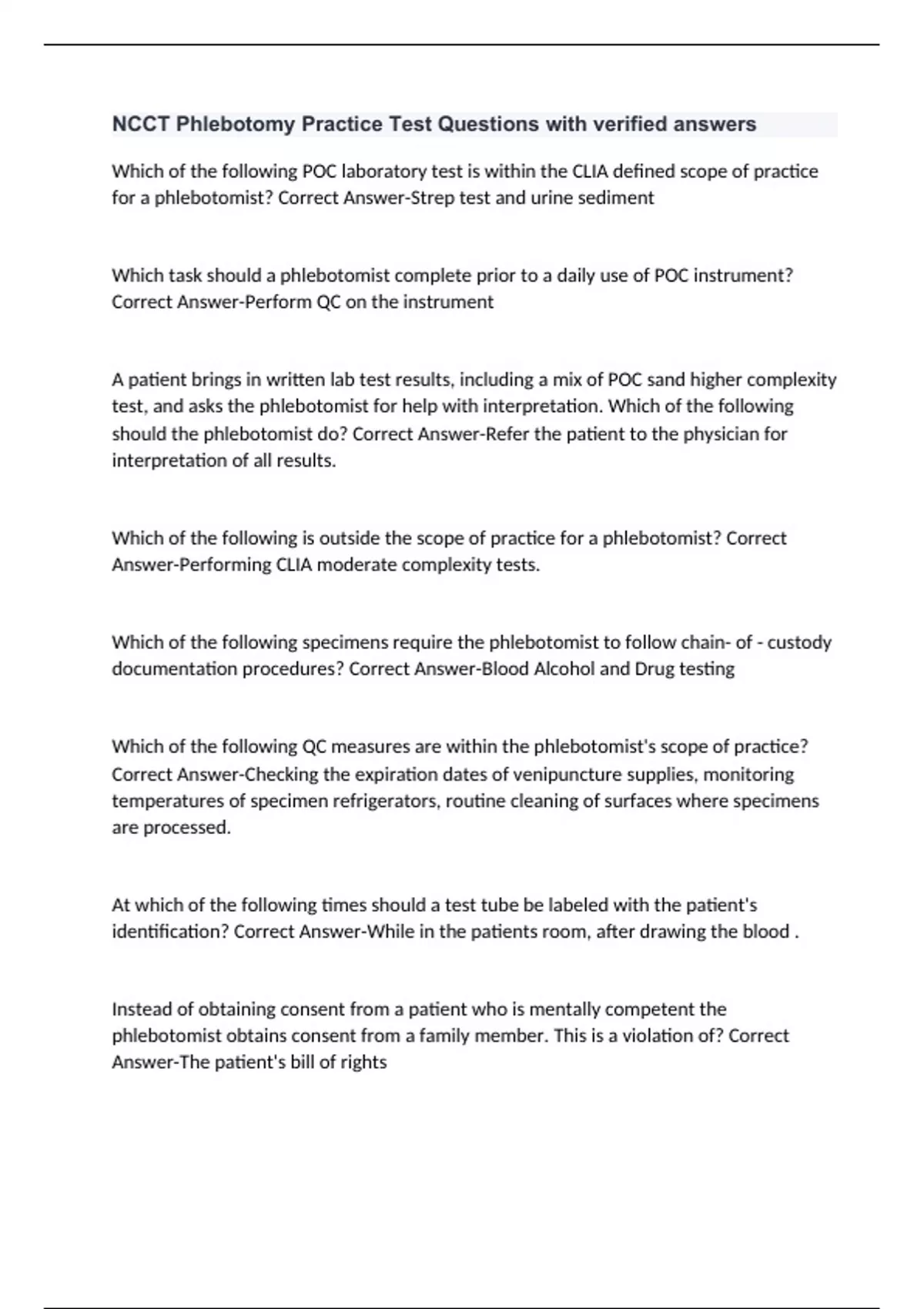 NCCT Phlebotomy Practice Test Questions with verified answers

Which of the following POC laboratory test is within the CLIA defined scope of practice for a phlebotomist? Correct Answer-Strep test and urine sediment

Which task should a phlebotomist complete prior to a daily use of POC instrument? Correct Answer-Perform QC on the instrument

A patient brings in written lab test results, including a mix of POC sand higher complexity test, and asks the phlebotomist for help with interpretation. Which of the following should the phlebotomist do? Correct Answer-Refer the patient to the physician for interpretation of all results.

Which of the following is outside the scope of practice for a phlebotomist? Correct Answer-Performing CLIA moderate complexity tests.

Which of the following specimens require the phlebotomist to follow chain- of - custody documentation procedures? Correct Answer-Blood Alcohol and Drug testing

Which of the following QC measures are within the phlebotomist's scope of practice? Correct Answer-Checking the expiration dates of venipuncture supplies, monitoring temperatures of specimen refrigerators, routine cleaning of surfaces where specimens are processed.

At which of the following times should a test tube be labeled with the patient's identification? Correct Answer-While in the patients room, after drawing the blood .

Instead of obtaining consent from a patient who is mentally competent the phlebotomist obtains consent from a family member. This is a violation of? Correct Answer-The patient's bill of rights